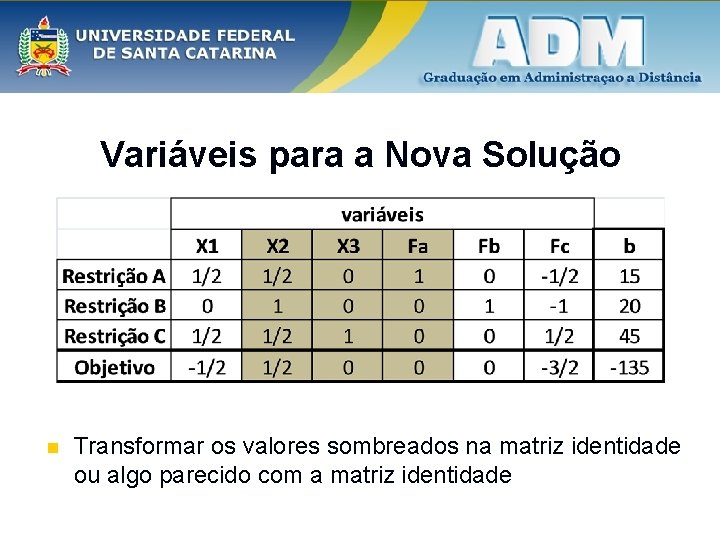 UNIVERSIDADE FEDERAL
DE SANTA CATARINA

ADM
Graduação em Administraçao a Distância

Variáveis para a Nova Solução

|  | variáveis |  |  |  |  |  |  |
|---|---|---|---|---|---|---|---|
|  | X1 | X2 | X3 | Fa | Fb | Fc | b |
| Restrição A | 1/2 | 1/2 | 0 | 1 | 0 | -1/2 | 15 |
| Restrição B | 0 | 1 | 0 | 0 | 1 | -1 | 20 |
| Restrição C | 1/2 | 1/2 | 1 | 0 | 0 | 1/2 | 45 |
| Objetivo | -1/2 | 1/2 | 0 | 0 | 0 | -3/2 | -135 |

• Transformar os valores sombreados na matriz identidade ou algo parecido com a matriz identidade